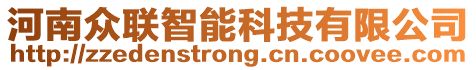 河南众联智能科技有限公司
http://zzedenstrong.cn.coovee.com